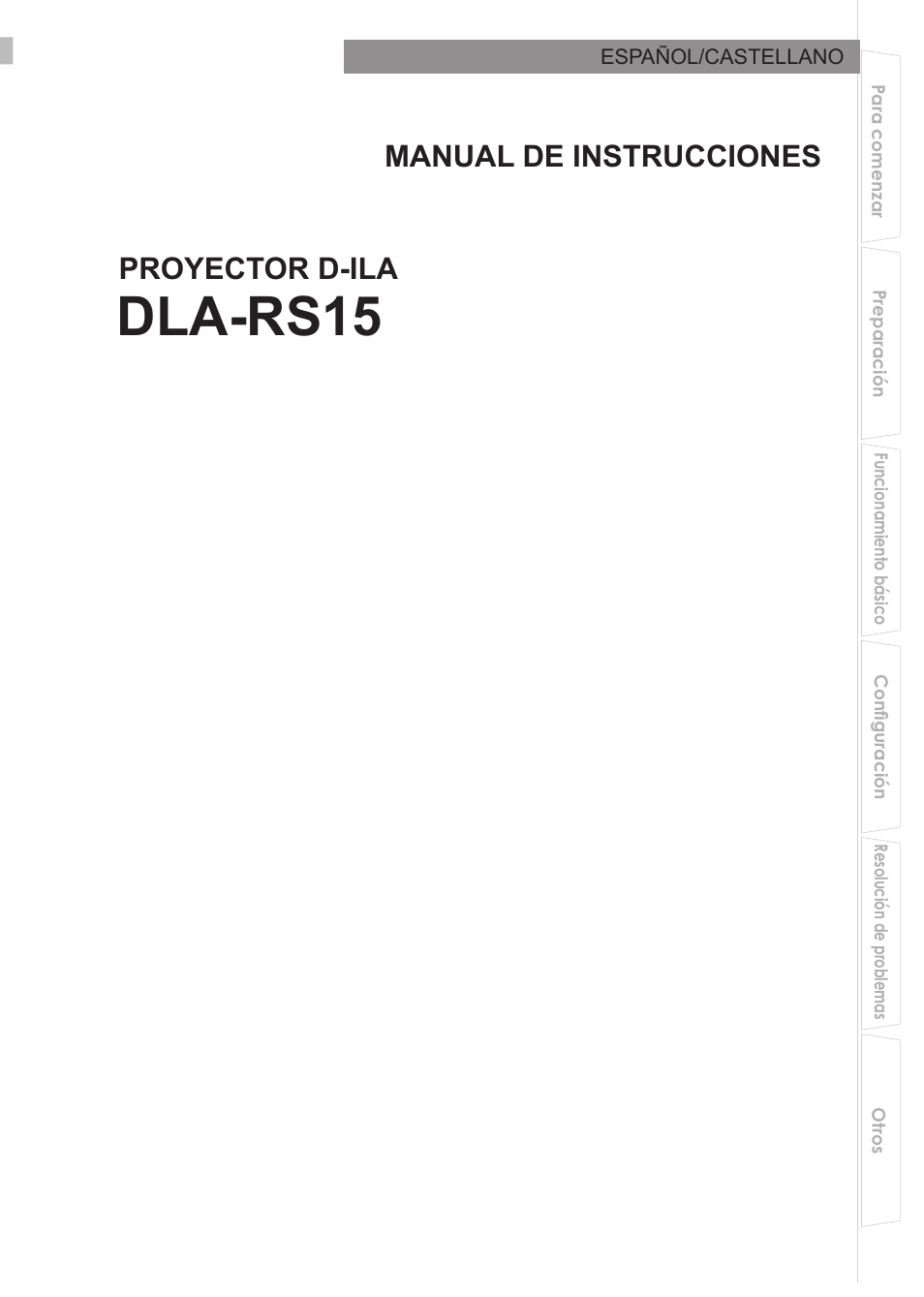 ESPAÑOL/CASTELLANO

MANUAL DE INSTRUCCIONES

PROYECTOR D-ILA
DLA-RS15

Para comenzar

Preparación

Funcionamiento básico

Configuración

Resolución de problemas

Otros